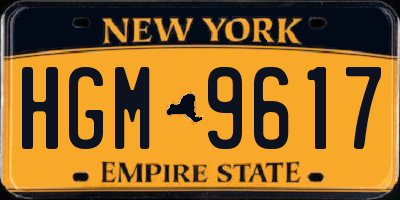 NEW YORK

HGM 9617

EMPIRE STATE